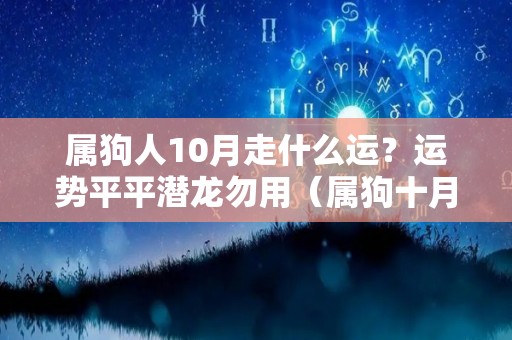 属狗人10月走什么运？运势平平潜龙勿用（属狗十月